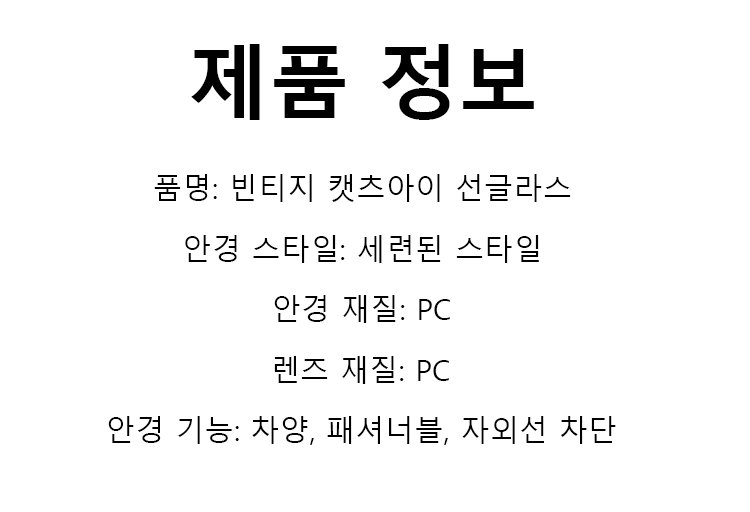 제품 정보

품명: 빈티지 캣츠아이 선글라스

안경 스타일: 세련된 스타일

안경 재질: PC

렌즈 재질: PC

안경 기능: 차양, 패셔너블, 자외선 차단